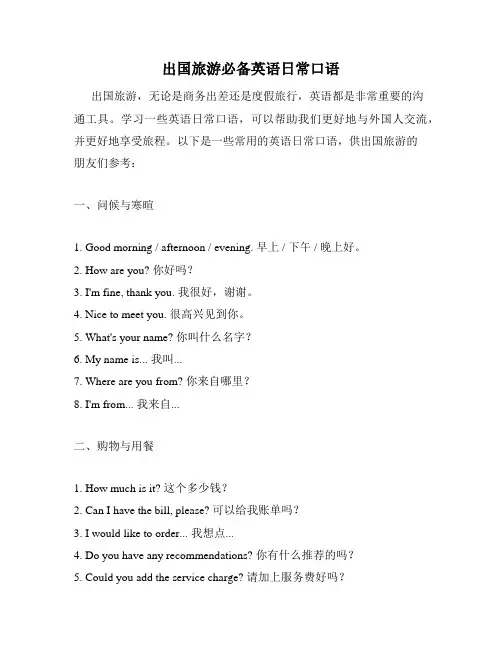 出国旅游必备英语日常口语

出国旅游，无论是商务出差还是度假旅行，英语都是非常重要的沟通工具。学习一些英语日常口语，可以帮助我们更好地与外国人交流，并更好地享受旅程。以下是一些常用的英语日常口语，供出国旅游的朋友们参考：

一、问候与寒暄

1. Good morning / afternoon / evening. 早上 / 下午 / 晚上好。
2. How are you? 你好吗？
3. I'm fine, thank you. 我很好，谢谢。
4. Nice to meet you. 很高兴见到你。
5. What's your name? 你叫什么名字？
6. My name is... 我叫...
7. Where are you from? 你来自哪里？
8. I'm from... 我来自...

二、购物与用餐

1. How much is it? 这个多少钱？
2. Can I have the bill, please? 可以给我账单吗？
3. I would like to order... 我想点...
4. Do you have any recommendations? 你有什么推荐的吗？
5. Could you add the service charge? 请加上服务费好吗？